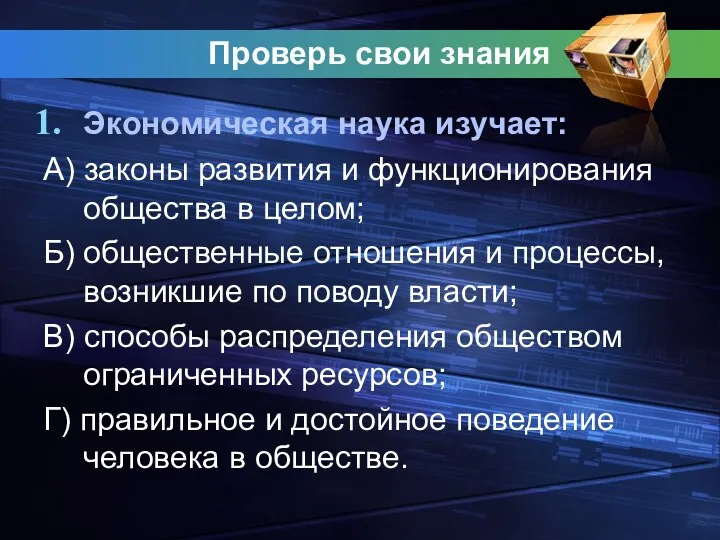 Проверь свои знания

1. Экономическая наука изучает:

А) законы развития и функционирования общества в целом;

Б) общественные отношения и процессы, возникшие по поводу власти;

В) способы распределения обществом ограниченных ресурсов;

Г) правильное и достойное поведение человека в обществе.